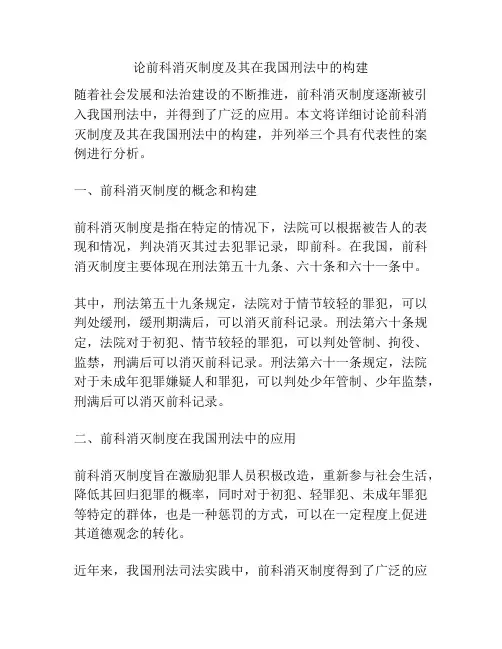 论前科消灭制度及其在我国刑法中的构建

随着社会发展和法治建设的不断推进，前科消灭制度逐渐被引入我国刑法中，并得到了广泛的应用。本文将详细讨论前科消灭制度及其在我国刑法中的构建，并列举三个具有代表性的案例进行分析。

一、前科消灭制度的概念和构建

前科消灭制度是指在特定的情况下，法院可以根据被告人的表现和情况，判决消灭其过去犯罪记录，即前科。在我国，前科消灭制度主要体现在刑法第五十九条、六十条和六十一条中。

其中，刑法第五十九条规定，法院对于情节较轻的罪犯，可以判处缓刑，缓刑期满后，可以消灭前科记录。刑法第六十条规定，法院对于初犯、情节较轻的罪犯，可以判处管制、拘役、监禁，刑满后可以消灭前科记录。刑法第六十一条规定，法院对于未成年犯罪嫌疑人和罪犯，可以判处少年管制、少年监禁，刑满后可以消灭前科记录。

二、前科消灭制度在我国刑法中的应用

前科消灭制度旨在激励犯罪人员积极改造，重新参与社会生活，降低其回归犯罪的概率，同时对于初犯、轻罪犯、未成年罪犯等特定的群体，也是一种惩罚的方式，可以在一定程度上促进其道德观念的转化。

近年来，我国刑法司法实践中，前科消灭制度得到了广泛的应